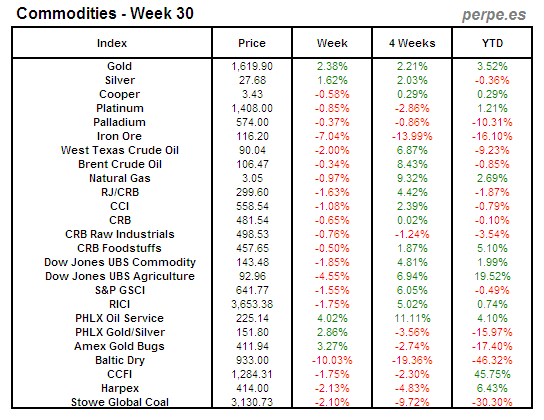 Commodities - Week 30

perpe.es

| Index | Price | Week | 4 Weeks | YTD |
|---|---|---|---|---|
| Gold | 1,619.90 | 2.38% | 2.21% | 3.52% |
| Silver | 27.68 | 1.62% | 2.03% | -0.36% |
| Cooper | 3.43 | -0.58% | 0.29% | 0.29% |
| Platinum | 1,408.00 | -0.85% | -2.86% | 1.21% |
| Palladium | 574.00 | -0.37% | -0.86% | -10.31% |
| Iron Ore | 116.20 | -7.04% | -13.99% | -16.10% |
| West Texas Crude Oil | 90.04 | -2.00% | 6.87% | -9.23% |
| Brent Crude Oil | 106.47 | -0.34% | 8.43% | -0.85% |
| Natural Gas | 3.05 | -0.97% | 9.32% | 2.69% |
| RJ/CRB | 299.60 | -1.63% | 4.42% | -1.87% |
| CCI | 558.54 | -1.08% | 2.39% | -0.79% |
| CRB | 481.54 | -0.65% | 0.02% | -0.10% |
| CRB Raw Industrials | 498.53 | -0.76% | -1.24% | -3.54% |
| CRB Foodstuffs | 457.65 | -0.50% | 1.87% | 5.10% |
| Dow Jones UBS Commodity | 143.48 | -1.85% | 4.81% | 1.99% |
| Dow Jones UBS Agriculture | 92.96 | -4.55% | 6.94% | 19.52% |
| S&P GSCI | 641.77 | -1.55% | 6.05% | -0.49% |
| RICI | 3,653.38 | -1.75% | 5.02% | 0.74% |
| PHLX Oil Service | 225.14 | 4.02% | 11.11% | 4.10% |
| PHLX Gold/Silver | 151.80 | 2.86% | -3.56% | -15.97% |
| Amex Gold Bugs | 411.94 | 3.27% | -2.74% | -17.40% |
| Baltic Dry | 933.00 | -10.03% | -19.36% | -46.32% |
| CCFI | 1,284.31 | -1.75% | -2.30% | 45.75% |
| Harpex | 414.00 | -2.13% | -4.83% | 6.43% |
| Stowe Global Coal | 3,130.73 | -2.10% | -9.72% | -30.30% |